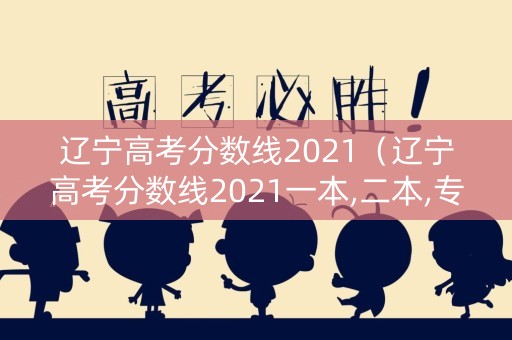 高考必胜!

辽宁高考分数线2021（辽宁高考分数线2021一本,二本,专